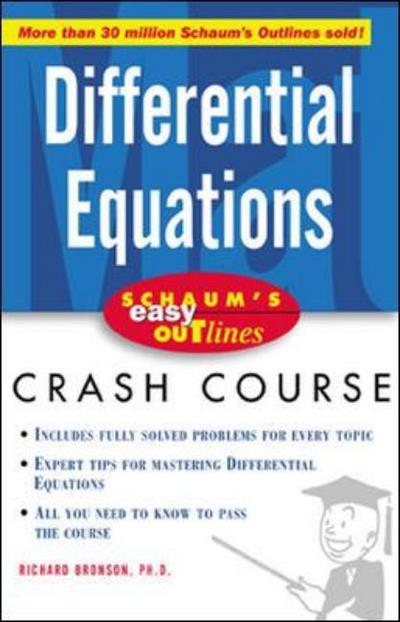 More than 30 million Schaum's Outlines sold!

Differential Equations

SCHAUM'S easy OUTlines

CRASH COURSE

• INCLUDES FULLY SOLVED PROBLEMS FOR EVERY TOPIC

• EXPERT TIPS FOR MASTERING DIFFERENTIAL EQUATIONS

• ALL YOU NEED TO KNOW TO PASS THE COURSE

RICHARD BRONSON, PH.D.